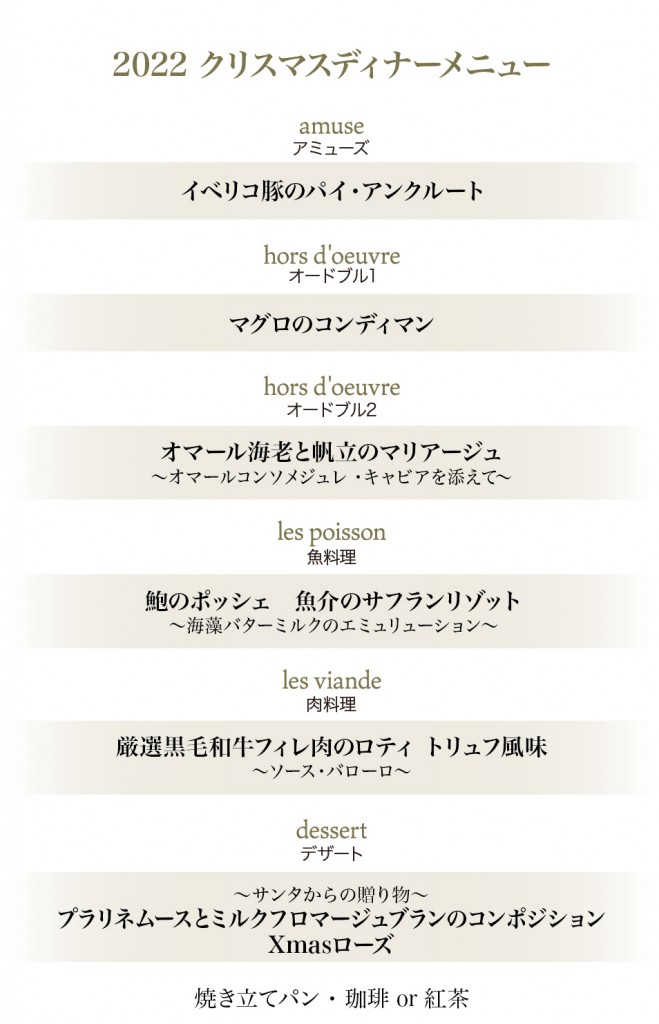 2022 クリスマスディナーメニュー

amuse
アミューズ

イベリコ豚のパイ・アンクルート

hors d'oeuvre
オードブル1

マグロのコンディマン

hors d'oeuvre
オードブル2

オマール海老と帆立のマリアージュ
～オマールコンソメジュレ・キャビアを添えて～

les poisson
魚料理

鮑のポッシェ 魚介のサフランリゾット
～海藻バターミルクのエミュリューション～

les viande
肉料理

厳選黒毛和牛フィレ肉のロティ トリュフ風味
～ソース・バローロ～

dessert
デザート

～サンタからの贈り物～
プラリネムースとミルクフロマージュブランのコンポジション
Xmasローズ

焼き立てパン・珈琲 or 紅茶